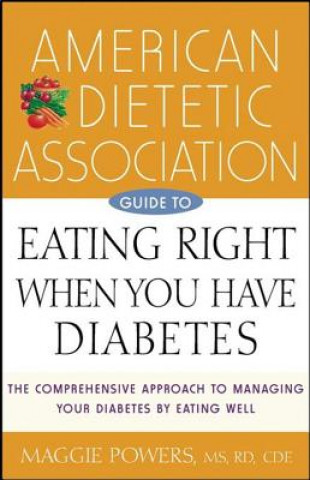 AMERICAN DIETETIC ASSOCIATION

GUIDE TO

EATING RIGHT WHEN YOU HAVE DIABETES

THE COMPREHENSIVE APPROACH TO MANAGING YOUR DIABETES BY EATING WELL

MAGGIE POWERS, MS, RD, CDE